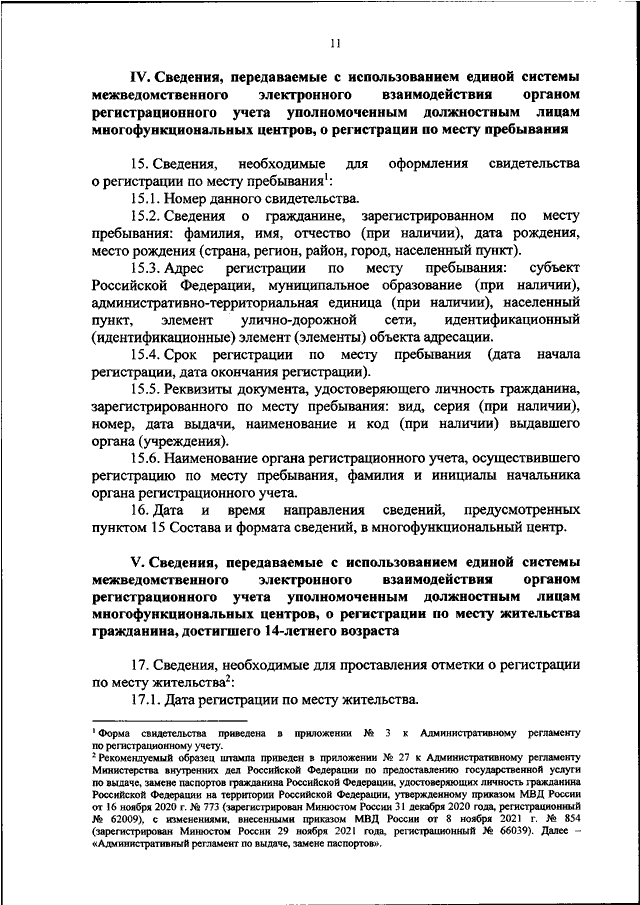 11

IV. Сведения, передаваемые с использованием единой системы межведомственного электронного взаимодействия органом регистрационного учета уполномоченным должностным лицам многофункциональных центров, о регистрации по месту пребывания

15. Сведения, необходимые для оформления свидетельства о регистрации по месту пребывания$^1$:

15.1. Номер данного свидетельства.

15.2. Сведения о гражданине, зарегистрированном по месту пребывания: фамилия, имя, отчество (при наличии), дата рождения, место рождения (страна, регион, район, город, населенный пункт).

15.3. Адрес регистрации по месту пребывания: субъект Российской Федерации, муниципальное образование (при наличии), административно-территориальная единица (при наличии), населенный пункт, элемент улично-дорожной сети, идентификационный (идентификационные) элемент (элементы) объекта адресации.

15.4. Срок регистрации по месту пребывания (дата начала регистрации, дата окончания регистрации).

15.5. Реквизиты документа, удостоверяющего личность гражданина, зарегистрированного по месту пребывания: вид, серия (при наличии), номер, дата выдачи, наименование и код (при наличии) выдавшего органа (учреждения).

15.6. Наименование органа регистрационного учета, осуществившего регистрацию по месту пребывания, фамилия и инициалы начальника органа регистрационного учета.

16. Дата и время направления сведений, предусмотренных пунктом 15 Состава и формата сведений, в многофункциональный центр.

V. Сведения, передаваемые с использованием единой системы межведомственного электронного взаимодействия органом регистрационного учета уполномоченным должностным лицам многофункциональных центров, о регистрации по месту жительства гражданина, достигшего 14-летнего возраста

17. Сведения, необходимые для проставления отметки о регистрации по месту жительства$^2$:

17.1. Дата регистрации по месту жительства.

$^1$ Форма свидетельства приведена в приложении № 3 к Административному регламенту по регистрационному учету.
$^2$ Рекомендуемый образец штампа приведен в приложении № 27 к Административному регламенту Министерства внутренних дел Российской Федерации по предоставлению государственной услуги по выдаче, замене паспортов гражданина Российской Федерации, удостоверяющих личность гражданина Российской Федерации на территории Российской Федерации, утвержденному приказом МВД России от 16 ноября 2020 г. № 773 (зарегистрирован Минюстом России 31 декабря 2020 года, регистрационный № 62009), с изменениями, внесенными приказом МВД России от 8 ноября 2021 г. № 854 (зарегистрирован Минюстом России 29 ноября 2021 года, регистрационный № 66039). Далее – «Административный регламент по выдаче, замене паспортов».